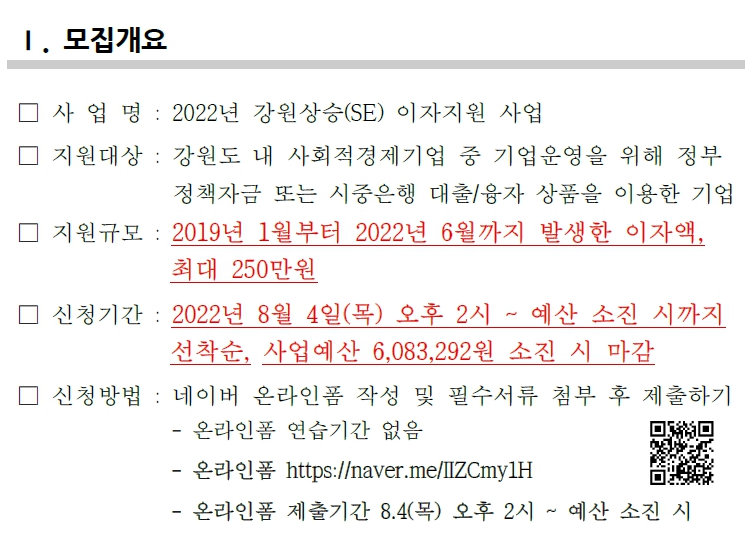 Ⅰ. 모집개요

☐ 사 업 명 : 2022년 강원상승(SE) 이자지원 사업

☐ 지원대상 : 강원도 내 사회적경제기업 중 기업운영을 위해 정부 정책자금 또는 시중은행 대출/융자 상품을 이용한 기업

☐ 지원규모 : 2019년 1월부터 2022년 6월까지 발생한 이자액, 최대 250만원

☐ 신청기간 : 2022년 8월 4일(목) 오후 2시 ~ 예산 소진 시까지 선착순, 사업예산 6,083,292원 소진 시 마감

☐ 신청방법 : 네이버 온라인폼 작성 및 필수서류 첨부 후 제출하기
- 온라인폼 연습기간 없음
- 온라인폼 https://naver.me/IIZCmy1H
- 온라인폼 제출기간 8.4(목) 오후 2시 ~ 예산 소진 시